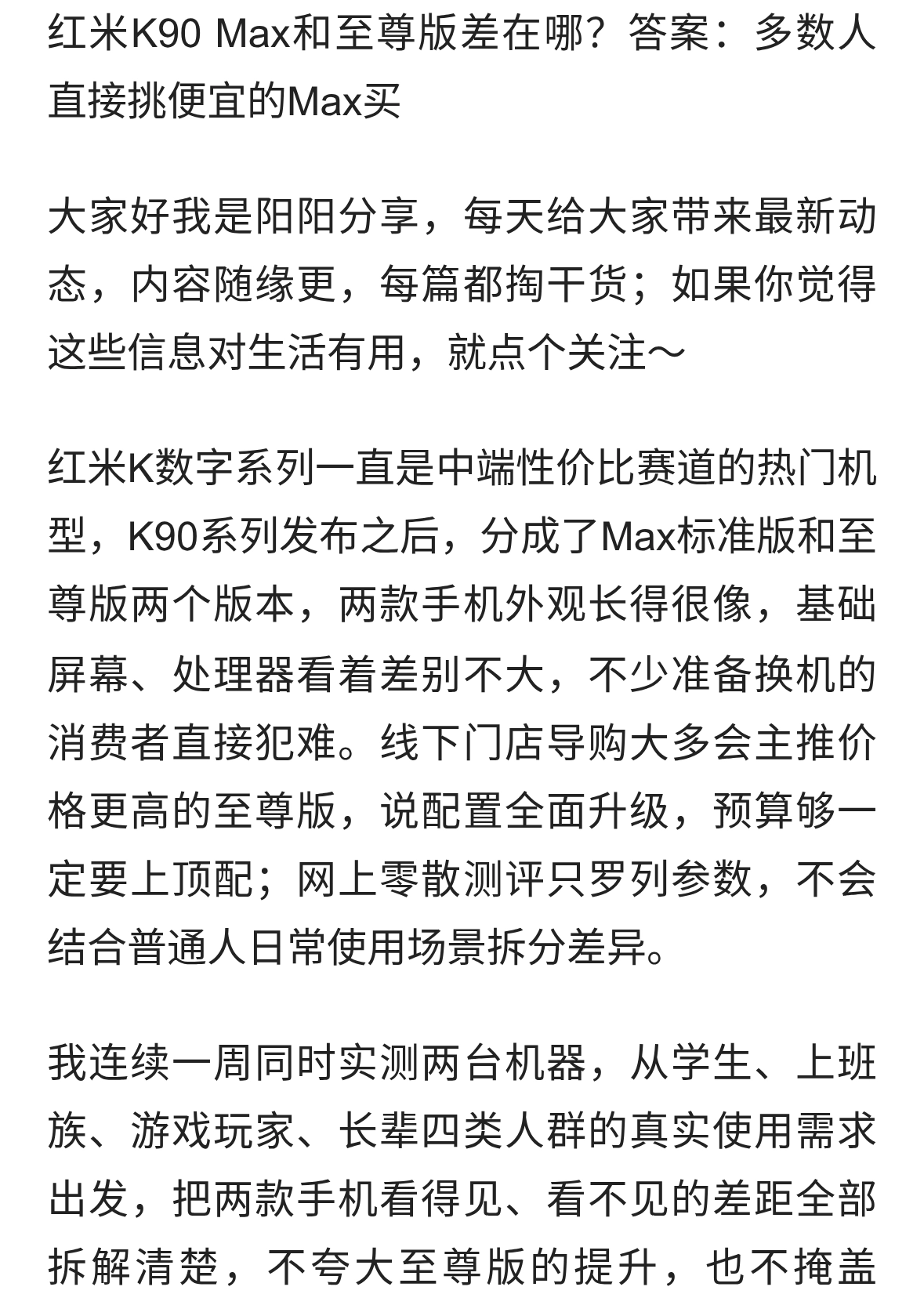 红米K90 Max和至尊版差在哪？答案：多数人直接挑便宜的Max买

大家好我是阳阳分享，每天给大家带来最新动态，内容随缘更，每篇都掏干货；如果你觉得这些信息对生活有用，就点个关注～

红米K数字系列一直是中端性价比赛道的热门机型，K90系列发布之后，分成了Max标准版和至尊版两个版本，两款手机外观长得很像，基础屏幕、处理器看着差别不大，不少准备换机的消费者直接犯难。线下门店导购大多会主推价格更高的至尊版，说配置全面升级，预算够一定要上顶配；网上零散测评只罗列参数，不会结合普通人日常使用场景拆分差异。

我连续一周同时实测两台机器，从学生、上班族、游戏玩家、长辈四类人群的真实使用需求出发，把两款手机看得见、看不见的差距全部拆解清楚，不夸大至尊版的提升，也不掩盖